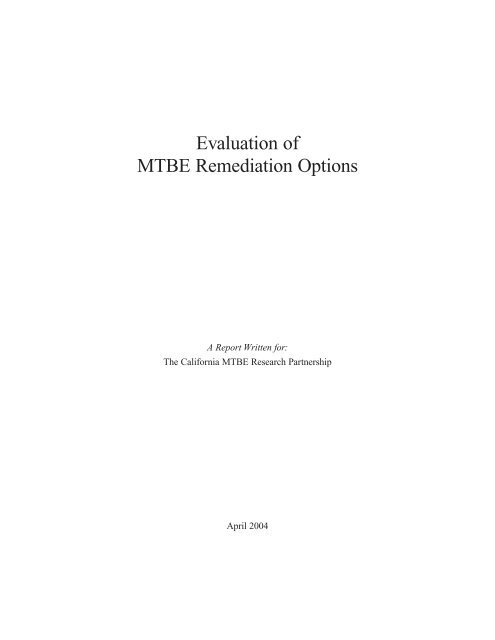 Evaluation of
MTBE Remediation Options

A Report Written for:
The California MTBE Research Partnership

April 2004